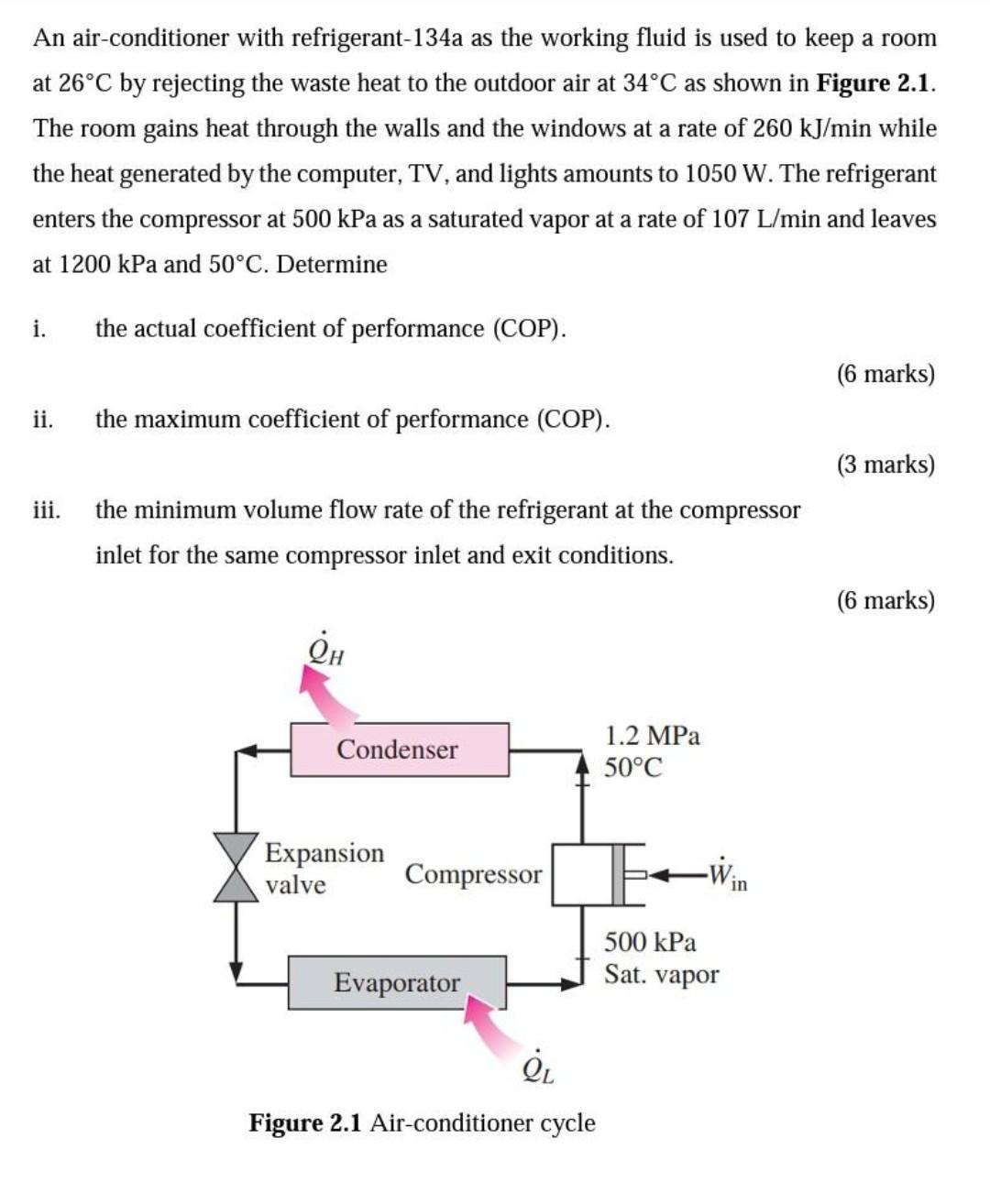 An air-conditioner with refrigerant-134a as the working fluid is used to keep a room at 26°C by rejecting the waste heat to the outdoor air at 34°C as shown in **Figure 2.1**. The room gains heat through the walls and the windows at a rate of 260 kJ/min while the heat generated by the computer, TV, and lights amounts to 1050 W. The refrigerant enters the compressor at 500 kPa as a saturated vapor at a rate of 107 L/min and leaves at 1200 kPa and 50°C. Determine

i. the actual coefficient of performance (COP).

(6 marks)

ii. the maximum coefficient of performance (COP).

(3 marks)

iii. the minimum volume flow rate of the refrigerant at the compressor inlet for the same compressor inlet and exit conditions.

(6 marks)

$\dot{Q}_H$

Condenser

1.2 MPa
50°C

Expansion valve

Compressor

$\dot{W}_{in}$

500 kPa
Sat. vapor

Evaporator

$\dot{Q}_L$

**Figure 2.1** Air-conditioner cycle